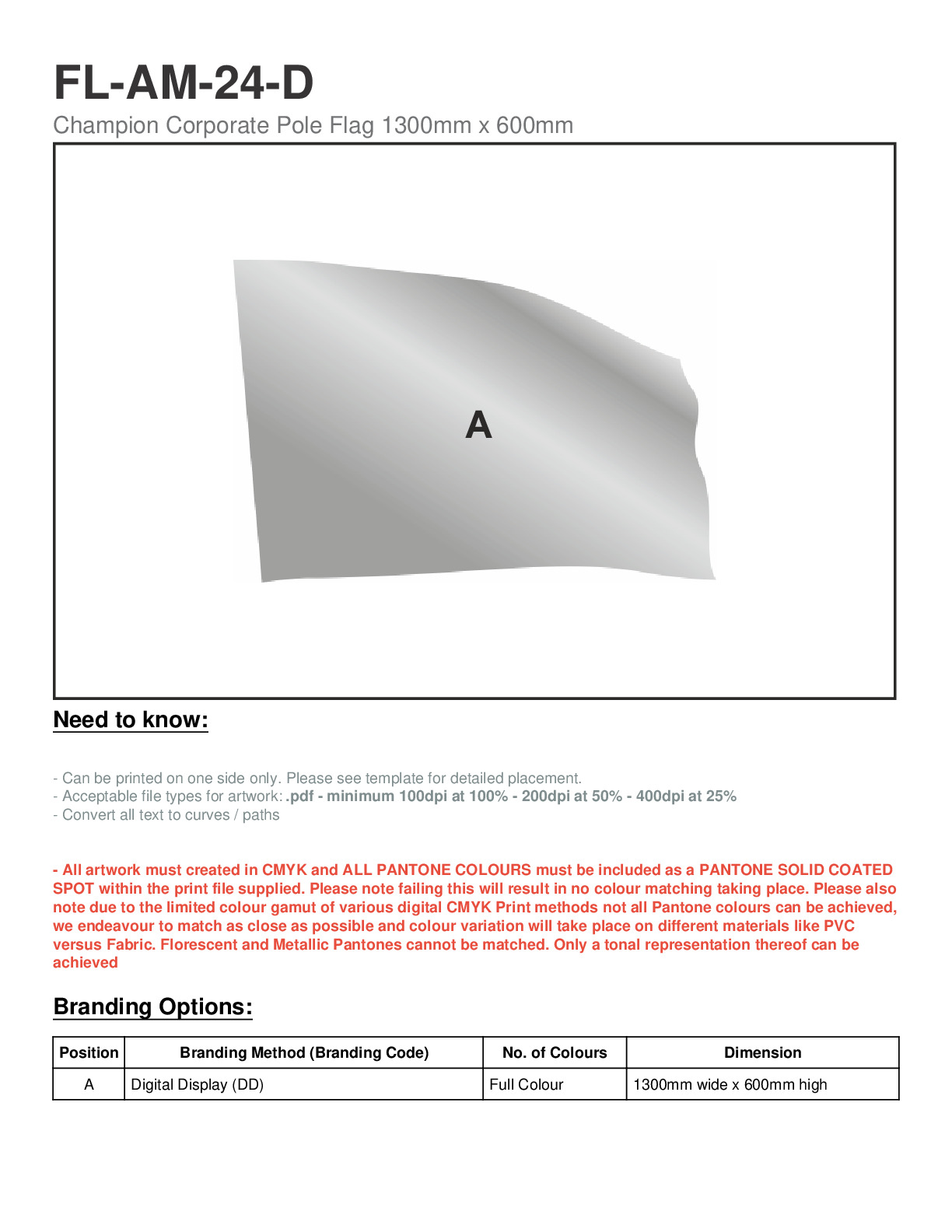 FL-AM-24-D

Champion Corporate Pole Flag 1300mm x 600mm

A

Need to know:

- Can be printed on one side only. Please see template for detailed placement.
- Acceptable file types for artwork: .pdf - minimum 100dpi at 100% - 200dpi at 50% - 400dpi at 25%
- Convert all text to curves / paths

- All artwork must created in CMYK and ALL PANTONE COLOURS must be included as a PANTONE SOLID COATED SPOT within the print file supplied. Please note failing this will result in no colour matching taking place. Please also note due to the limited colour gamut of various digital CMYK Print methods not all Pantone colours can be achieved, we endeavour to match as close as possible and colour variation will take place on different materials like PVC versus Fabric. Florescent and Metallic Pantones cannot be matched. Only a tonal representation thereof can be achieved

Branding Options:

| Position | Branding Method (Branding Code) | No. of Colours | Dimension |
|---|---|---|---|
| A | Digital Display (DD) | Full Colour | 1300mm wide x 600mm high |